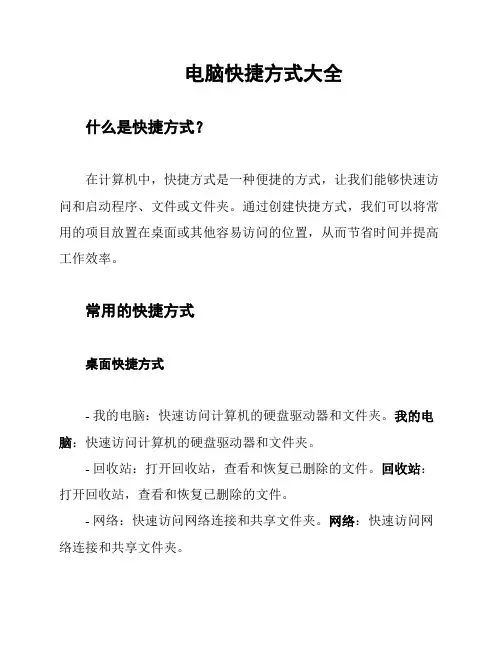 电脑快捷方式大全

什么是快捷方式？

在计算机中，快捷方式是一种便捷的方式，让我们能够快速访问和启动程序、文件或文件夹。通过创建快捷方式，我们可以将常用的项目放置在桌面或其他容易访问的位置，从而节省时间并提高工作效率。

常用的快捷方式

桌面快捷方式

- 我的电脑：快速访问计算机的硬盘驱动器和文件夹。我的电脑：快速访问计算机的硬盘驱动器和文件夹。

- 回收站：打开回收站，查看和恢复已删除的文件。回收站：打开回收站，查看和恢复已删除的文件。

- 网络：快速访问网络连接和共享文件夹。网络：快速访问网络连接和共享文件夹。